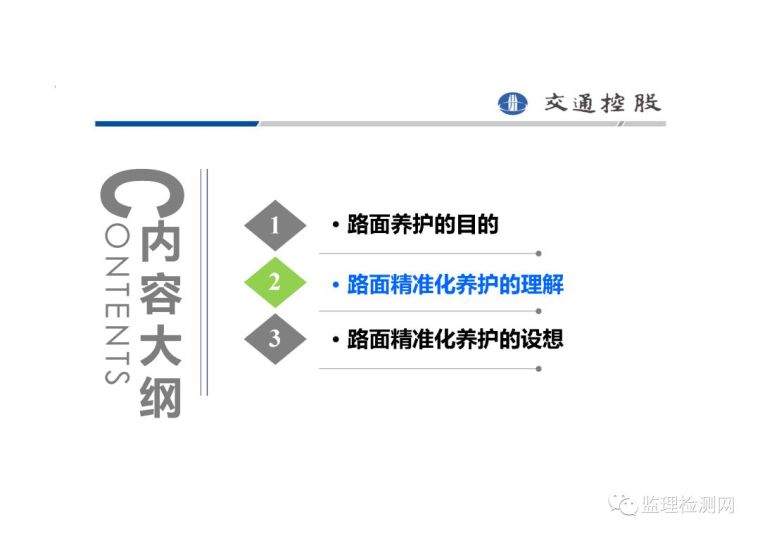 交通控股

CONTENTS

内容大纲

1 • 路面养护的目的

2 • 路面精准化养护的理解

3 • 路面精准化养护的设想

监理检测网